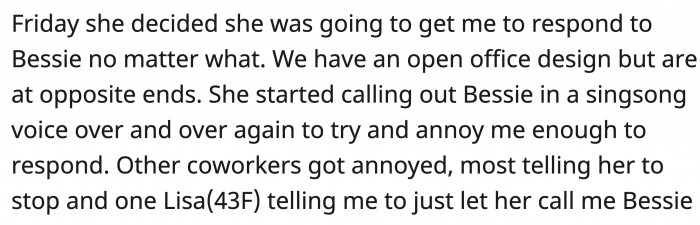 Friday she decided she was going to get me to respond to Bessie no matter what. We have an open office design but are at opposite ends. She started calling out Bessie in a singsong voice over and over again to try and annoy me enough to respond. Other coworkers got annoyed, most telling her to stop and one Lisa(43F) telling me to just let her call me Bessie